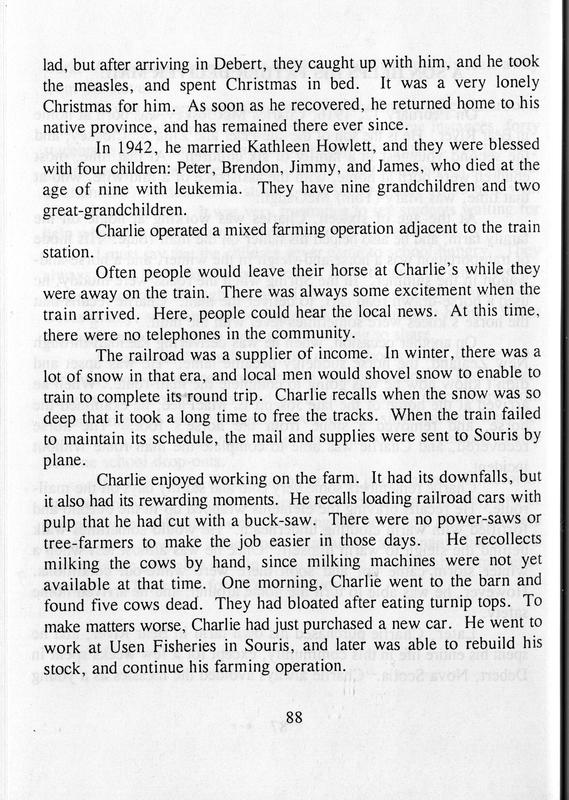 lad, but after arriving in Debert, they caught up with him, and he took the measles, and spent Christmas in bed. It was a very lonely Christmas for him. As soon as he recovered, he returned home to his native province, and has remained there ever since.

In 1942, he married Kathleen Howlett, and they were blessed with four children: Peter, Brendon, Jimmy, and James, who died at the age of nine with leukemia. They have nine grandchildren and two great-grandchildren.

Charlie operated a mixed farming operation adjacent to the train station.

Often people would leave their horse at Charlie's while they were away on the train. There was always some excitement when the train arrived. Here, people could hear the local news. At this time, there were no telephones in the community.

The railroad was a supplier of income. In winter, there was a lot of snow in that era, and local men would shovel snow to enable to train to complete its round trip. Charlie recalls when the snow was so deep that it took a long time to free the tracks. When the train failed to maintain its schedule, the mail and supplies were sent to Souris by plane.

Charlie enjoyed working on the farm. It had its downfalls, but it also had its rewarding moments. He recalls loading railroad cars with pulp that he had cut with a buck-saw. There were no power-saws or tree-farmers to make the job easier in those days. He recollects milking the cows by hand, since milking machines were not yet available at that time. One morning, Charlie went to the barn and found five cows dead. They had bloated after eating turnip tops. To make matters worse, Charlie had just purchased a new car. He went to work at Usen Fisheries in Souris, and later was able to rebuild his stock, and continue his farming operation.

88